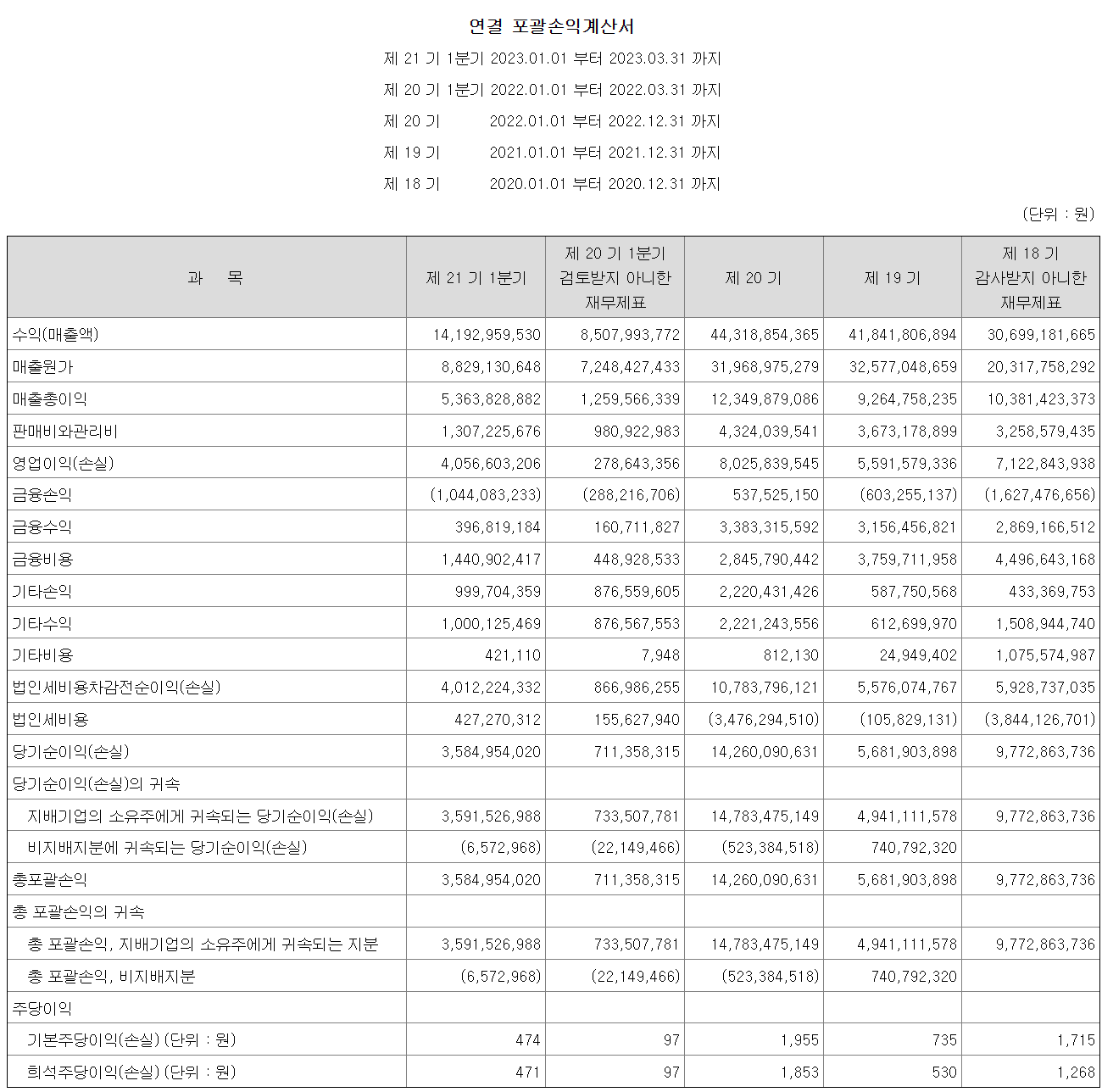 연결 포괄손익계산서

제 21 기 1분기 2023.01.01 부터 2023.03.31 까지

제 20 기 1분기 2022.01.01 부터 2022.03.31 까지

제 20 기 2022.01.01 부터 2022.12.31 까지

제 19 기 2021.01.01 부터 2021.12.31 까지

제 18 기 2020.01.01 부터 2020.12.31 까지

(단위 : 원)

| 과 목 | 제 21 기 1분기 | 제 20 기 1분기 검토받지 아니한 재무제표 | 제 20 기 | 제 19 기 | 제 18 기 감사받지 아니한 재무제표 |
|---|---|---|---|---|---|
| 수익(매출액) | 14,192,959,530 | 8,507,993,772 | 44,318,854,365 | 41,841,806,894 | 30,699,181,665 |
| 매출원가 | 8,829,130,648 | 7,248,427,433 | 31,968,975,279 | 32,577,048,659 | 20,317,758,292 |
| 매출총이익 | 5,363,828,882 | 1,259,566,339 | 12,349,879,086 | 9,264,758,235 | 10,381,423,373 |
| 판매비와관리비 | 1,307,225,676 | 980,922,983 | 4,324,039,541 | 3,673,178,899 | 3,258,579,435 |
| 영업이익(손실) | 4,056,603,206 | 278,643,356 | 8,025,839,545 | 5,591,579,336 | 7,122,843,938 |
| 금융손익 | (1,044,083,233) | (288,216,706) | 537,525,150 | (603,255,137) | (1,627,476,656) |
| 금융수익 | 396,819,184 | 160,711,827 | 3,383,315,592 | 3,156,456,821 | 2,869,166,512 |
| 금융비용 | 1,440,902,417 | 448,928,533 | 2,845,790,442 | 3,759,711,958 | 4,496,643,168 |
| 기타손익 | 999,704,359 | 876,559,605 | 2,220,431,426 | 587,750,568 | 433,369,753 |
| 기타수익 | 1,000,125,469 | 876,567,553 | 2,221,243,556 | 612,699,970 | 1,508,944,740 |
| 기타비용 | 421,110 | 7,948 | 812,130 | 24,949,402 | 1,075,574,987 |
| 법인세비용차감전순이익(손실) | 4,012,224,332 | 866,986,255 | 10,783,796,121 | 5,576,074,767 | 5,928,737,035 |
| 법인세비용 | 427,270,312 | 155,627,940 | (3,476,294,510) | (105,829,131) | (3,844,126,701) |
| 당기순이익(손실) | 3,584,954,020 | 711,358,315 | 14,260,090,631 | 5,681,903,898 | 9,772,863,736 |
| 당기순이익(손실)의 귀속 | | | | | |
| 지배기업의 소유주에게 귀속되는 당기순이익(손실) | 3,591,526,988 | 733,507,781 | 14,783,475,149 | 4,941,111,578 | 9,772,863,736 |
| 비지배지분에 귀속되는 당기순이익(손실) | (6,572,968) | (22,149,466) | (523,384,518) | 740,792,320 | |
| 총포괄손익 | 3,584,954,020 | 711,358,315 | 14,260,090,631 | 5,681,903,898 | 9,772,863,736 |
| 총 포괄손익의 귀속 | | | | | |
| 총 포괄손익, 지배기업의 소유주에게 귀속되는 지분 | 3,591,526,988 | 733,507,781 | 14,783,475,149 | 4,941,111,578 | 9,772,863,736 |
| 총 포괄손익, 비지배지분 | (6,572,968) | (22,149,466) | (523,384,518) | 740,792,320 | |
| 주당이익 | | | | | |
| 기본주당이익(손실) (단위 : 원) | 474 | 97 | 1,955 | 735 | 1,715 |
| 희석주당이익(손실) (단위 : 원) | 471 | 97 | 1,853 | 530 | 1,268 |